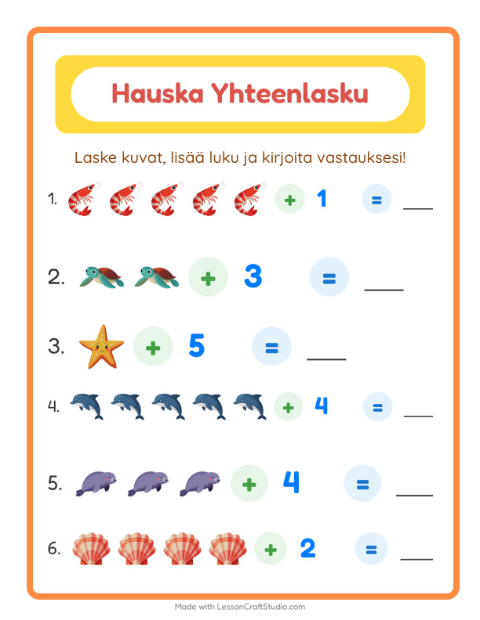 Hauska Yhteenlasku

Laske kuvat, lisää luku ja kirjoita vastauksesi!

1. + 1 = ___

2. + 3 = ___

3. + 5 = ___

4. + 4 = ___

5. + 4 = ___

6. + 2 = ___

Made with LessonCraftStudio.com